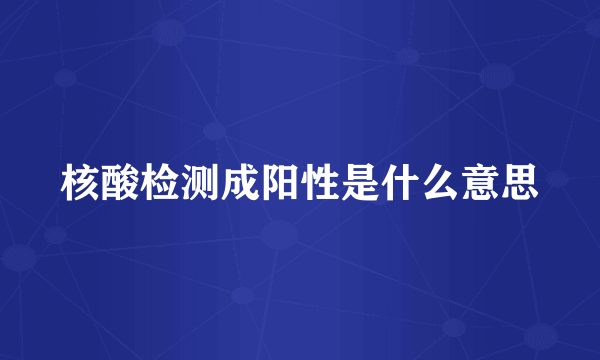 核酸检测成阳性是什么意思